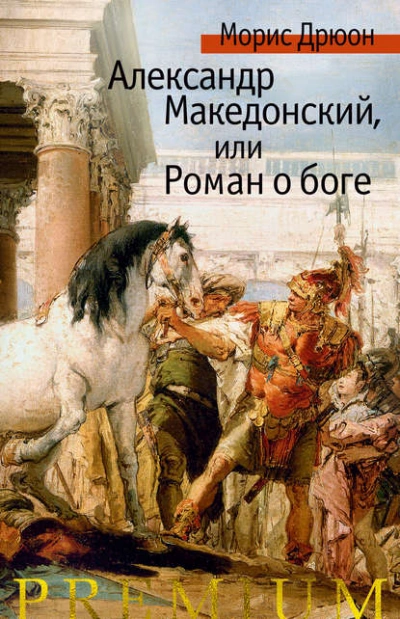 Морис Дрюон

Александр Македонский, или Роман о боге

PREMIUM